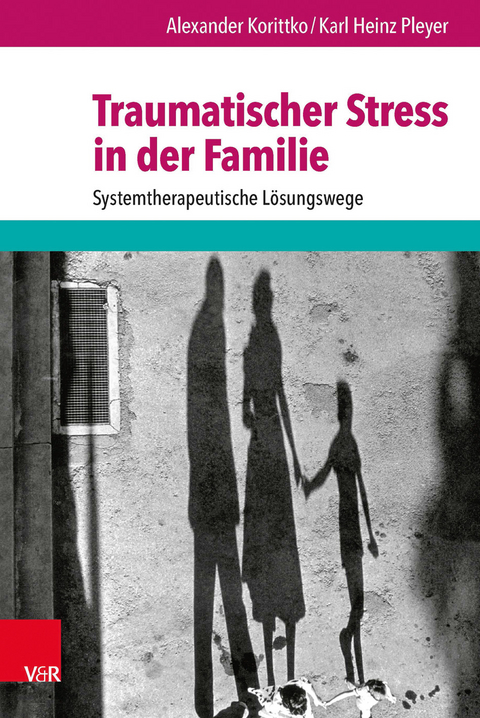 Alexander Korittko / Karl Heinz Pleyer

Traumatischer Stress in der Familie

Systemtherapeutische Lösungswege

V&R